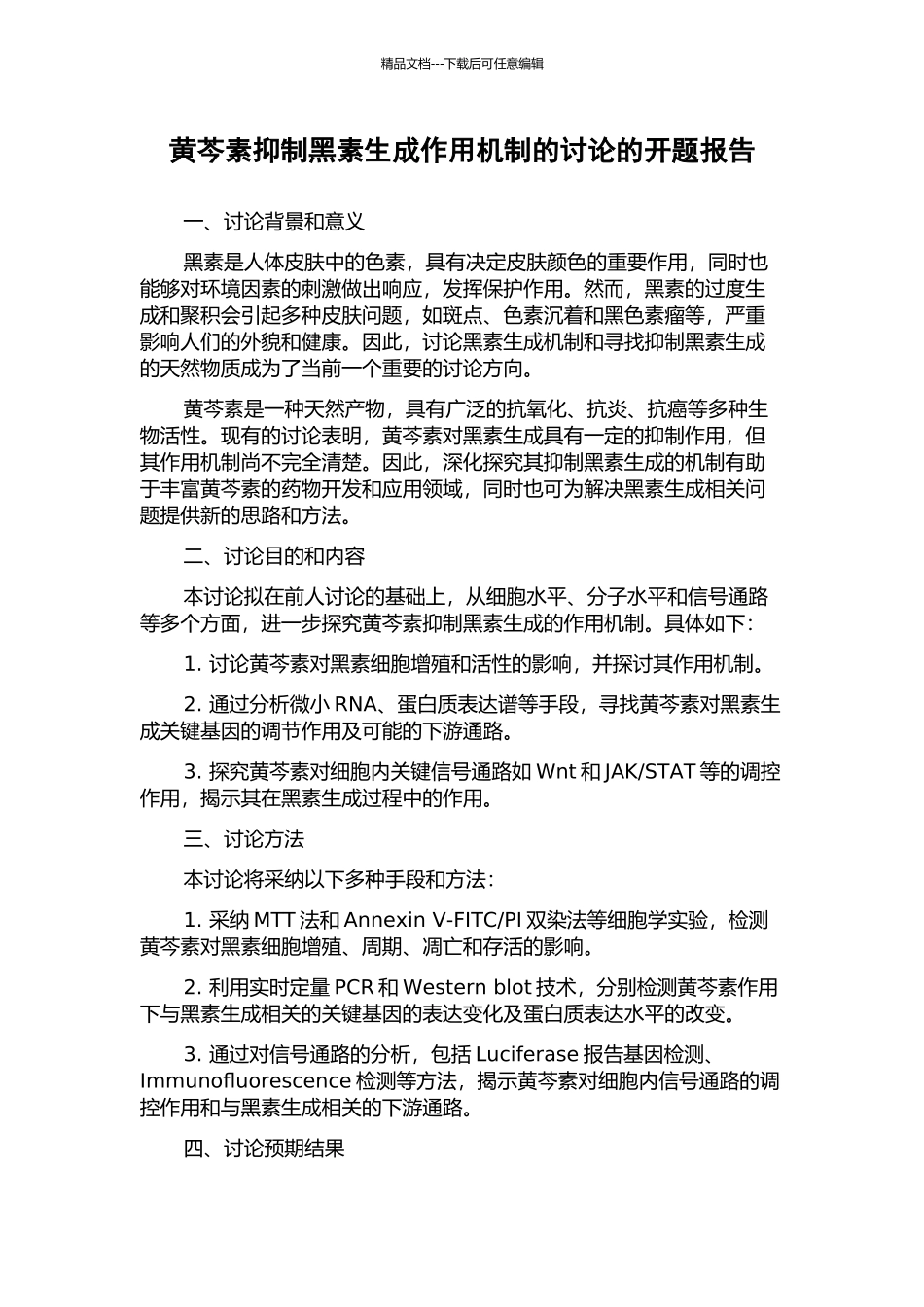 精品文档---下载后可任意编辑

黄芩素抑制黑素生成作用机制的讨论的开题报告

一、讨论背景和意义

黑素是人体皮肤中的色素，具有决定皮肤颜色的重要作用，同时也能够对环境因素的刺激做出响应，发挥保护作用。然而，黑素的过度生成和聚积会引起多种皮肤问题，如斑点、色素沉着和黑色素瘤等，严重影响人们的外貌和健康。因此，讨论黑素生成机制和寻找抑制黑素生成的天然物质成为了当前一个重要的讨论方向。

黄芩素是一种天然产物，具有广泛的抗氧化、抗炎、抗癌等多种生物活性。现有的讨论表明，黄芩素对黑素生成具有一定的抑制作用，但其作用机制尚不完全清楚。因此，深化探究其抑制黑素生成的机制有助于丰富黄芩素的药物开发和应用领域，同时也可为解决黑素生成相关问题提供新的思路和方法。

二、讨论目的和内容

本讨论拟在前人讨论的基础上，从细胞水平、分子水平和信号通路等多个方面，进一步探究黄芩素抑制黑素生成的作用机制。具体如下：

1. 讨论黄芩素对黑素细胞增殖和活性的影响，并探讨其作用机制。

2. 通过分析微小 RNA、蛋白质表达谱等手段，寻找黄芩素对黑素生成关键基因的调节作用及可能的下游通路。

3. 探究黄芩素对细胞内关键信号通路如 Wnt 和 JAK/STAT 等的调控作用，揭示其在黑素生成过程中的作用。

三、讨论方法

本讨论将采纳以下多种手段和方法：

1. 采纳 MTT 法和 Annexin V-FITC/PI 双染法等细胞学实验，检测黄芩素对黑素细胞增殖、周期、凋亡和存活的影响。

2. 利用实时定量 PCR 和 Western blot 技术，分别检测黄芩素作用下与黑素生成相关的关键基因的表达变化及蛋白质表达水平的改变。

3. 通过对信号通路的分析，包括 Luciferase 报告基因检测、Immunofluorescence 检测等方法，揭示黄芩素对细胞内信号通路的调控作用和与黑素生成相关的下游通路。

四、讨论预期结果